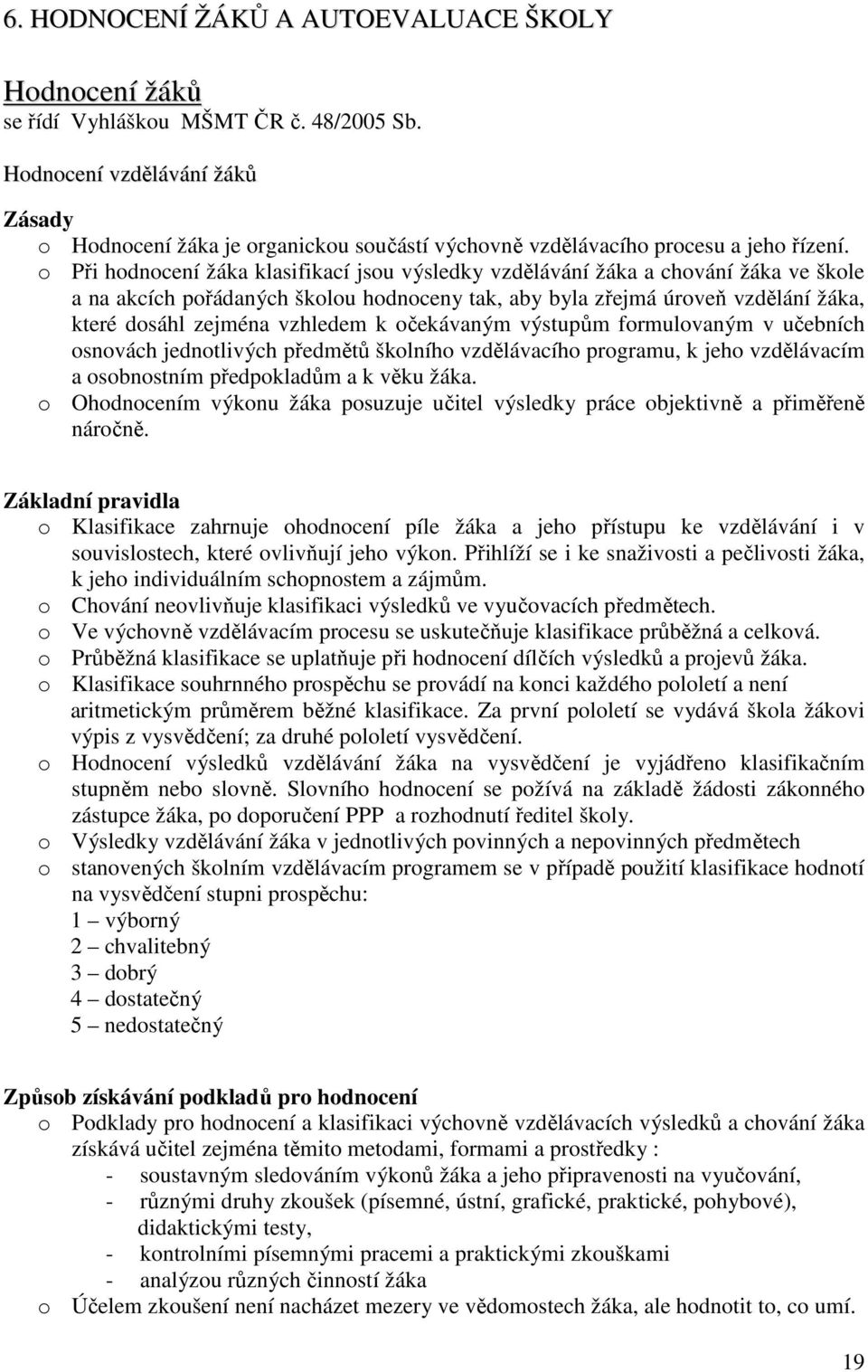 6. HODNOCENÍ ŽÁKŮ A AUTOEVALUACE ŠKOLY

Hodnocení žáků
se řídí Vyhláškou MŠMT ČR č. 48/2005 Sb.

Hodnocení vzdělávání žáků

Zásady
o Hodnocení žáka je organickou součástí výchovně vzdělávacího procesu a jeho řízení.
o Při hodnocení žáka klasifikací jsou výsledky vzdělávání žáka a chování žáka ve škole a na akcích pořádaných školou hodnoceny tak, aby byla zřejmá úroveň vzdělání žáka, které dosáhl zejména vzhledem k očekávaným výstupům formulovaným v učebních osnovách jednotlivých předmětů školního vzdělávacího programu, k jeho vzdělávacím a osobnostním předpokladům a k věku žáka.
o Ohodnocením výkonu žáka posuzuje učitel výsledky práce objektivně a přiměřeně náročně.

Základní pravidla
o Klasifikace zahrnuje ohodnocení píle žáka a jeho přístupu ke vzdělávání i v souvislostech, které ovlivňují jeho výkon. Přihlíží se i ke snaživosti a pečlivosti žáka, k jeho individuálním schopnostem a zájmům.
o Chování neovlivňuje klasifikaci výsledků ve vyučovacích předmětech.
o Ve výchovně vzdělávacím procesu se uskutečňuje klasifikace průběžná a celková.
o Průběžná klasifikace se uplatňuje při hodnocení dílčích výsledků a projevů žáka.
o Klasifikace souhrnného prospěchu se provádí na konci každého pololetí a není aritmetickým průměrem běžné klasifikace. Za první pololetí se vydává škola žákovi výpis z vysvědčení; za druhé pololetí vysvědčení.
o Hodnocení výsledků vzdělávání žáka na vysvědčení je vyjádřeno klasifikačním stupněm nebo slovně. Slovního hodnocení se požívá na základě žádosti zákonného zástupce žáka, po doporučení PPP a rozhodnutí ředitel školy.
o Výsledky vzdělávání žáka v jednotlivých povinných a nepovinných předmětech
o stanovených školním vzdělávacím programem se v případě použití klasifikace hodnotí na vysvědčení stupni prospěchu:
1 – výborný
2 – chvalitebný
3 – dobrý
4 – dostatečný
5 – nedostatečný

Způsob získávání podkladů pro hodnocení
o Podklady pro hodnocení a klasifikaci výchovně vzdělávacích výsledků a chování žáka získává učitel zejména těmito metodami, formami a prostředky :
- soustavným sledováním výkonů žáka a jeho připravenosti na vyučování,
- různými druhy zkoušek (písemné, ústní, grafické, praktické, pohybové), didaktickými testy,
- kontrolními písemnými pracemi a praktickými zkouškami
- analýzou různých činností žáka
o Účelem zkoušení není nacházet mezery ve vědomostech žáka, ale hodnotit to, co umí.

19